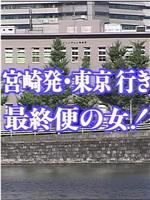 宮崎発・東京 行き

最終便の女！